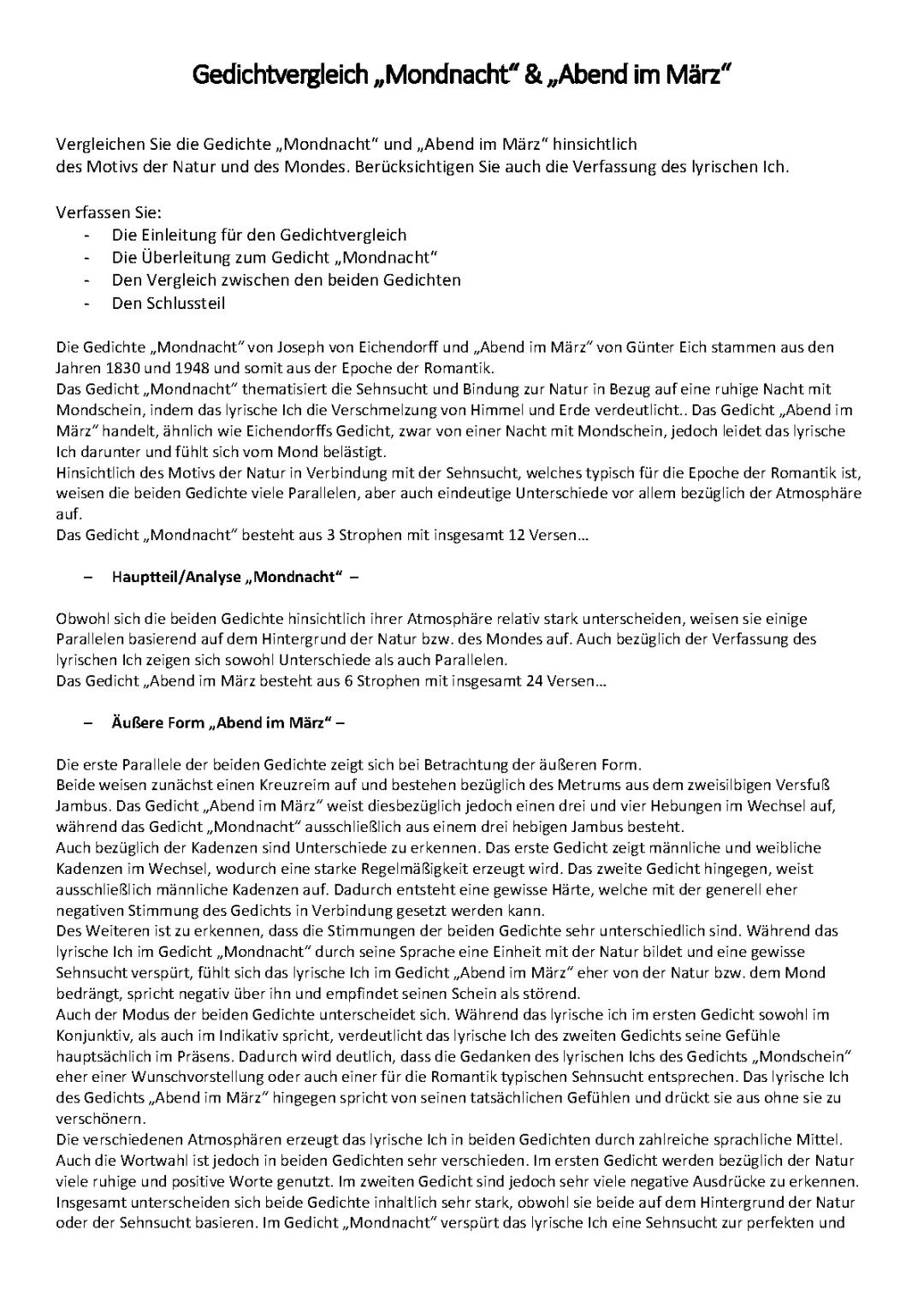 Gedichtvergleich „Mondnacht“ & „Abend im März“

Vergleichen Sie die Gedichte „Mondnacht“ und „Abend im März“ hinsichtlich des Motivs der Natur und des Mondes. Berücksichtigen Sie auch die Verfassung des lyrischen Ich.

Verfassen Sie:
- Die Einleitung für den Gedichtvergleich
- Die Überleitung zum Gedicht „Mondnacht“
- Den Vergleich zwischen den beiden Gedichten
- Den Schlussteil

Die Gedichte „Mondnacht“ von Joseph von Eichendorff und „Abend im März“ von Günter Eich stammen aus den Jahren 1830 und 1948 und somit aus der Epoche der Romantik.
Das Gedicht „Mondnacht“ thematisiert die Sehnsucht und Bindung zur Natur in Bezug auf eine ruhige Nacht mit Mondschein, indem das lyrische Ich die Verschmelzung von Himmel und Erde verdeutlicht.. Das Gedicht „Abend im März“ handelt, ähnlich wie Eichendorffs Gedicht, zwar von einer Nacht mit Mondschein, jedoch leidet das lyrische Ich darunter und fühlt sich vom Mond belästigt.
Hinsichtlich des Motivs der Natur in Verbindung mit der Sehnsucht, welches typisch für die Epoche der Romantik ist, weisen die beiden Gedichte viele Parallelen, aber auch eindeutige Unterschiede vor allem bezüglich der Atmosphäre auf.
Das Gedicht „Mondnacht“ besteht aus 3 Strophen mit insgesamt 12 Versen…

– Hauptteil/Analyse „Mondnacht“ –

Obwohl sich die beiden Gedichte hinsichtlich ihrer Atmosphäre relativ stark unterscheiden, weisen sie einige Parallelen basierend auf dem Hintergrund der Natur bzw. des Mondes auf. Auch bezüglich der Verfassung des lyrischen Ich zeigen sich sowohl Unterschiede als auch Parallelen.
Das Gedicht „Abend im März besteht aus 6 Strophen mit insgesamt 24 Versen…

– Äußere Form „Abend im März“ –

Die erste Parallele der beiden Gedichte zeigt sich bei Betrachtung der äußeren Form.
Beide weisen zunächst einen Kreuzreim auf und bestehen bezüglich des Metrums aus dem zweisilbigen Versfuß Jambus. Das Gedicht „Abend im März“ weist diesbezüglich jedoch einen drei und vier Hebungen im Wechsel auf, während das Gedicht „Mondnacht“ ausschließlich aus einem drei hebigen Jambus besteht.
Auch bezüglich der Kadenzen sind Unterschiede zu erkennen. Das erste Gedicht zeigt männliche und weibliche Kadenzen im Wechsel, wodurch eine starke Regelmäßigkeit erzeugt wird. Das zweite Gedicht hingegen, weist ausschließlich männliche Kadenzen auf. Dadurch entsteht eine gewisse Härte, welche mit der generell eher negativen Stimmung des Gedichts in Verbindung gesetzt werden kann.
Des Weiteren ist zu erkennen, dass die Stimmungen der beiden Gedichte sehr unterschiedlich sind. Während das lyrische Ich im Gedicht „Mondnacht“ durch seine Sprache eine Einheit mit der Natur bildet und eine gewisse Sehnsucht verspürt, fühlt sich das lyrische Ich im Gedicht „Abend im März“ eher von der Natur bzw. dem Mond bedrängt, spricht negativ über ihn und empfindet seinen Schein als störend.
Auch der Modus der beiden Gedichte unterscheidet sich. Während das lyrische ich im ersten Gedicht sowohl im Konjunktiv, als auch im Indikativ spricht, verdeutlicht das lyrische Ich des zweiten Gedichts seine Gefühle hauptsächlich im Präsens. Dadurch wird deutlich, dass die Gedanken des lyrischen Ichs des Gedichts „Mondschein“ eher einer Wunschvorstellung oder auch einer für die Romantik typischen Sehnsucht entsprechen. Das lyrische Ich des Gedichts „Abend im März“ hingegen spricht von seinen tatsächlichen Gefühlen und drückt sie aus ohne sie zu verschönern.
Die verschiedenen Atmosphären erzeugt das lyrische Ich in beiden Gedichten durch zahlreiche sprachliche Mittel. Auch die Wortwahl ist jedoch in beiden Gedichten sehr verschieden. Im ersten Gedicht werden bezüglich der Natur viele ruhige und positive Worte genutzt. Im zweiten Gedicht sind jedoch sehr viele negative Ausdrücke zu erkennen.
Insgesamt unterscheiden sich beide Gedichte inhaltlich sehr stark, obwohl sie beide auf dem Hintergrund der Natur oder der Sehnsucht basieren. Im Gedicht „Mondnacht“ verspürt das lyrische Ich eine Sehnsucht zur perfekten und